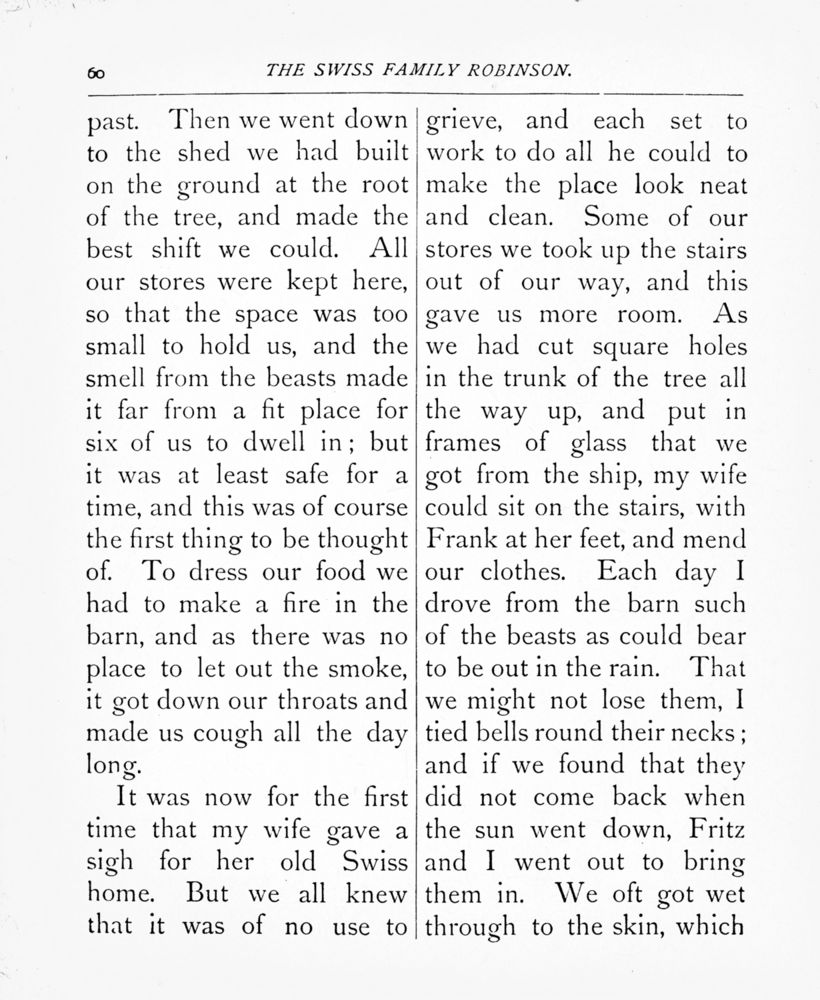 60 THE SWISS FAMILY ROBINSON.

past. Then we went down to the shed we had built on the ground at the root of the tree, and made the best shift we could. All our stores were kept here, so that the space was too small to hold us, and the smell from the beasts made it far from a fit place for six of us to dwell in; but it was at least safe for a time, and this was of course the first thing to be thought of. To dress our food we had to make a fire in the barn, and as there was no place to let out the smoke, it got down our throats and made us cough all the day long.

It was now for the first time that my wife gave a sigh for her old Swiss home. But we all knew that it was of no use to grieve, and each set to work to do all he could to make the place look neat and clean. Some of our stores we took up the stairs out of our way, and this gave us more room. As we had cut square holes in the trunk of the tree all the way up, and put in frames of glass that we got from the ship, my wife could sit on the stairs, with Frank at her feet, and mend our clothes. Each day I drove from the barn such of the beasts as could bear to be out in the rain. That we might not lose them, I tied bells round their necks; and if we found that they did not come back when the sun went down, Fritz and I went out to bring them in. We oft got wet through to the skin, which